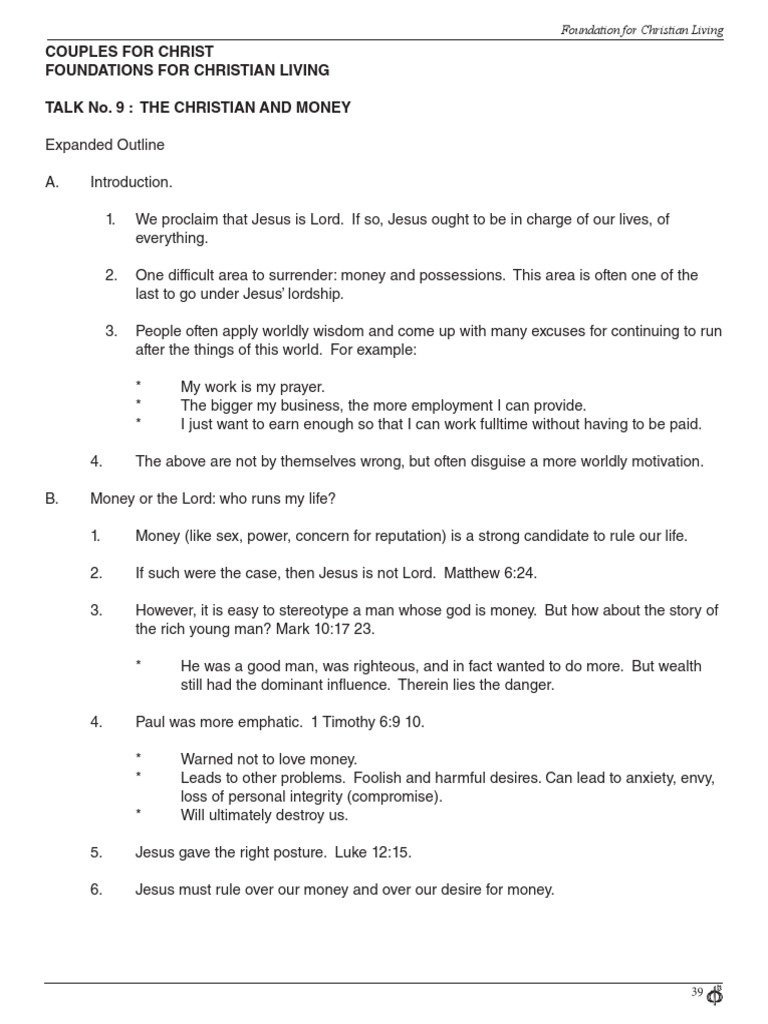 Foundation for Christian Living

COUPLES FOR CHRIST
FOUNDATIONS FOR CHRISTIAN LIVING

TALK No. 9 : THE CHRISTIAN AND MONEY

Expanded Outline

A. Introduction.

1. We proclaim that Jesus is Lord. If so, Jesus ought to be in charge of our lives, of everything.

2. One difficult area to surrender: money and possessions. This area is often one of the last to go under Jesus' lordship.

3. People often apply worldly wisdom and come up with many excuses for continuing to run after the things of this world. For example:

* My work is my prayer.
* The bigger my business, the more employment I can provide.
* I just want to earn enough so that I can work fulltime without having to be paid.

4. The above are not by themselves wrong, but often disguise a more worldly motivation.

B. Money or the Lord: who runs my life?

1. Money (like sex, power, concern for reputation) is a strong candidate to rule our life.

2. If such were the case, then Jesus is not Lord. Matthew 6:24.

3. However, it is easy to stereotype a man whose god is money. But how about the story of the rich young man? Mark 10:17 23.

* He was a good man, was righteous, and in fact wanted to do more. But wealth still had the dominant influence. Therein lies the danger.

4. Paul was more emphatic. 1 Timothy 6:9 10.

* Warned not to love money.
* Leads to other problems. Foolish and harmful desires. Can lead to anxiety, envy, loss of personal integrity (compromise).
* Will ultimately destroy us.

5. Jesus gave the right posture. Luke 12:15.

6. Jesus must rule over our money and over our desire for money.

39